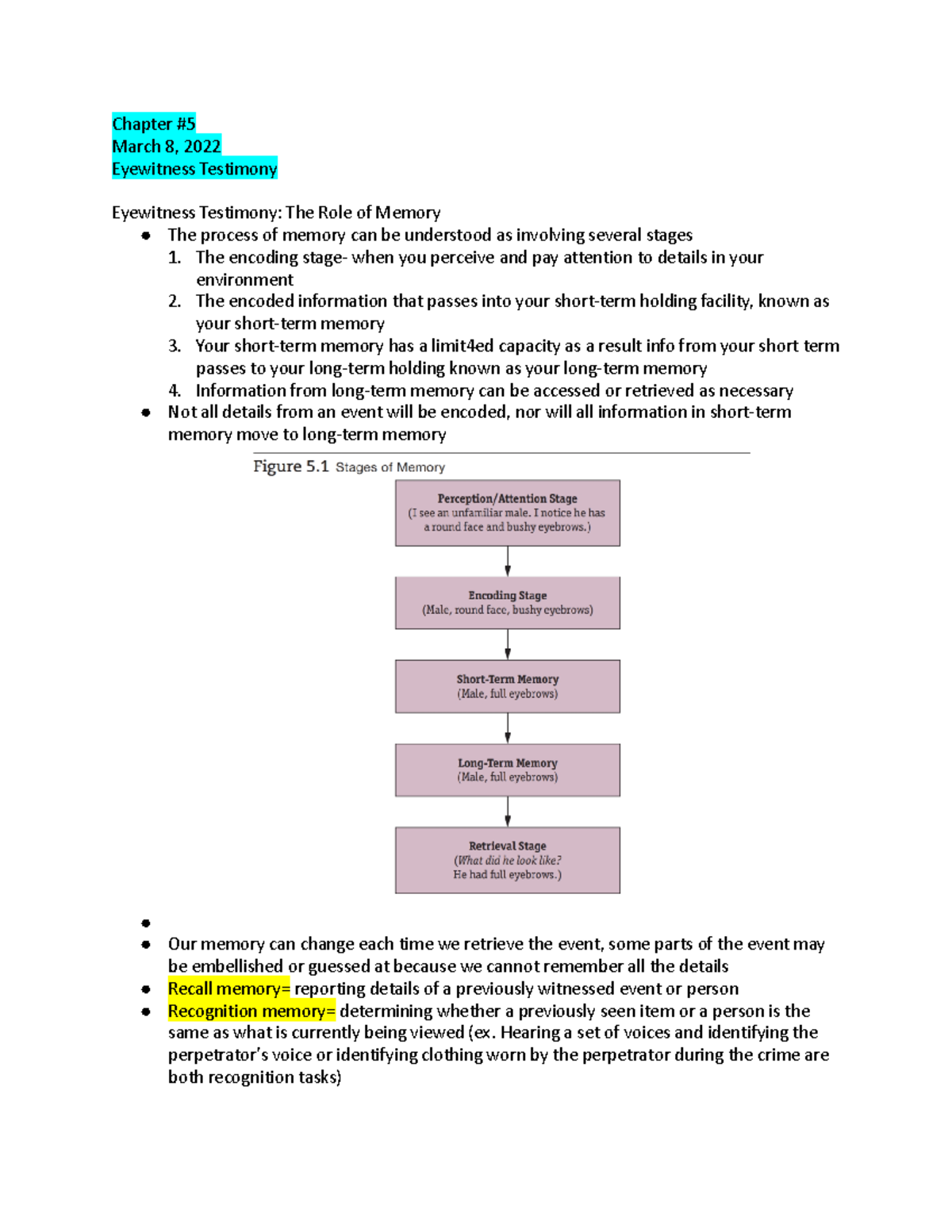 Chapter #5
March 8, 2022
Eyewitness Testimony

Eyewitness Testimony: The Role of Memory

• The process of memory can be understood as involving several stages
1. The encoding stage- when you perceive and pay attention to details in your environment
2. The encoded information that passes into your short-term holding facility, known as your short-term memory
3. Your short-term memory has a limit4ed capacity as a result info from your short term passes to your long-term holding known as your long-term memory
4. Information from long-term memory can be accessed or retrieved as necessary
• Not all details from an event will be encoded, nor will all information in short-term memory move to long-term memory

Figure 5.1 Stages of Memory

Perception/Attention Stage
(I see an unfamiliar male. I notice he has a round face and bushy eyebrows.)

Encoding Stage
(Male, round face, bushy eyebrows)

Short-Term Memory
(Male, full eyebrows)

Long-Term Memory
(Male, full eyebrows)

Retrieval Stage
(What did he look like? He had full eyebrows.)

•
• Our memory can change each time we retrieve the event, some parts of the event may be embellished or guessed at because we cannot remember all the details
• Recall memory= reporting details of a previously witnessed event or person
• Recognition memory= determining whether a previously seen item or a person is the same as what is currently being viewed (ex. Hearing a set of voices and identifying the perpetrator's voice or identifying clothing worn by the perpetrator during the crime are both recognition tasks)